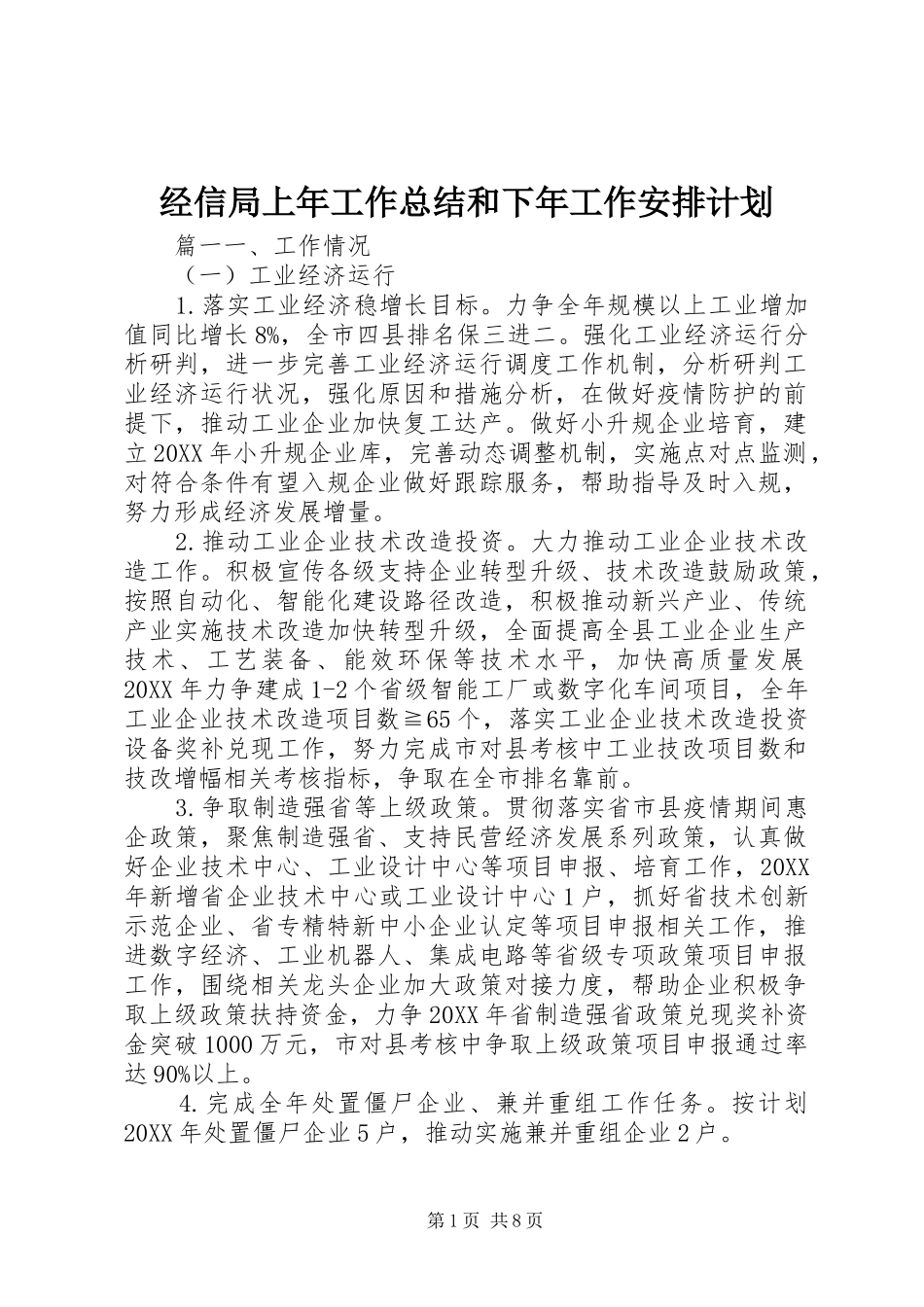 经信局上年工作总结和下年工作安排计划

篇一一、工作情况

（一）工业经济运行

1.落实工业经济稳增长目标。力争全年规模以上工业增加值同比增长8%，全市四县排名保三进二。强化工业经济运行分析研判，进一步完善工业经济运行调度工作机制，分析研判工业经济运行状况，强化原因和措施分析，在做好疫情防护的前提下，推动工业企业加快复工达产。做好小升规企业培育，建立20XX年小升规企业库，完善动态调整机制，实施点对点监测，对符合条件有望入规企业做好跟踪服务，帮助指导及时入规，努力形成经济发展增量。

2.推动工业企业技术改造投资。大力推动工业企业技术改造工作。积极宣传各级支持企业转型升级、技术改造鼓励政策，按照自动化、智能化建设路径改造，积极推动新兴产业、传统产业实施技术改造加快转型升级，全面提高全县工业企业生产技术、工艺装备、能效环保等技术水平，加快高质量发展20XX年力争建成1-2个省级智能工厂或数字化车间项目，全年工业企业技术改造项目数≧65个，落实工业企业技术改造投资设备奖补兑现工作，努力完成市对县考核中工业技改项目数和技改增幅相关考核指标，争取在全市排名靠前。

3.争取制造强省等上级政策。贯彻落实省市县疫情期间惠企政策，聚焦制造强省、支持民营经济发展系列政策，认真做好企业技术中心、工业设计中心等项目申报、培育工作，20XX年新增省企业技术中心或工业设计中心1户，抓好省技术创新示范企业、省专精特新中小企业认定等项目申报相关工作，推进数字经济、工业机器人、集成电路等省级专项政策项目申报工作，围绕相关龙头企业加大政策对接力度，帮助企业积极争取上级政策扶持资金，力争20XX年省制造强省政策兑现奖补资金突破1000万元，市对县考核中争取上级政策项目申报通过率达90%以上。

4.完成全年处置僵尸企业、兼并重组工作任务。按计划20XX年处置僵尸企业5户，推动实施兼并重组企业2户。

第1页 共8页